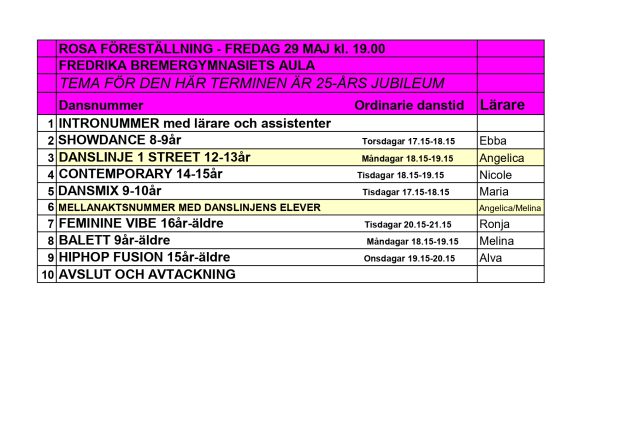 | | ROSA FÖRESTÄLLNING - FREDAG 29 MAJ kl. 19.00 | | |
|---|---|---|---|
| | FREDRIKA BREMERGYMNASIETS AULA | | |
| | TEMA FÖR DEN HÄR TERMINEN ÄR 25-ÅRS JUBILEUM | | |
| | Dansnummer | Ordinarie danstid | Lärare |
| 1 | INTRONUMMER med lärare och assistenter | | |
| 2 | SHOWDANCE 8-9år | Torsdagar 17.15-18.15 | Ebba |
| 3 | DANSLINJE 1 STREET 12-13år | Måndagar 18.15-19.15 | Angelica |
| 4 | CONTEMPORARY 14-15år | Tisdagar 18.15-19.15 | Nicole |
| 5 | DANSMIX 9-10år | Tisdagar 17.15-18.15 | Maria |
| 6 | MELLANAKTSNUMMER MED DANSLINJENS ELEVER | | Angelica/Melina |
| 7 | FEMININE VIBE 16år-äldre | Tisdagar 20.15-21.15 | Ronja |
| 8 | BALETT 9år-äldre | Måndagar 18.15-19.15 | Melina |
| 9 | HIPHOP FUSION 15år-äldre | Onsdagar 19.15-20.15 | Alva |
| 10 | AVSLUT OCH AVTACKNING | | |